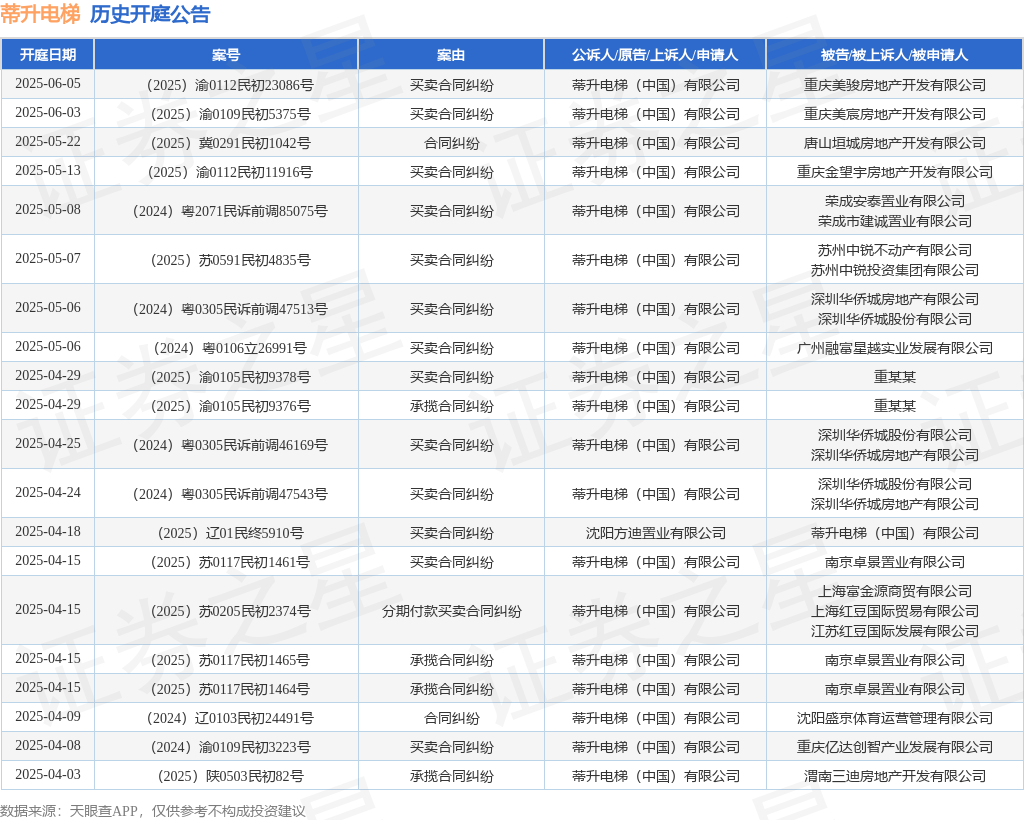 蒂升电梯 历史开庭公告

| 开庭日期 | 案号 | 案由 | 公诉人/原告/上诉人/申请人 | 被告/被上诉人/被申请人 |
|---|---|---|---|---|
| 2025-06-05 | （2025）渝0112民初23086号 | 买卖合同纠纷 | 蒂升电梯（中国）有限公司 | 重庆美骏房地产开发有限公司 |
| 2025-06-03 | （2025）渝0109民初5375号 | 买卖合同纠纷 | 蒂升电梯（中国）有限公司 | 重庆美宸房地产开发有限公司 |
| 2025-05-22 | （2025）冀0291民初1042号 | 合同纠纷 | 蒂升电梯（中国）有限公司 | 唐山垣城房地产开发有限公司 |
| 2025-05-13 | （2025）渝0112民初11916号 | 买卖合同纠纷 | 蒂升电梯（中国）有限公司 | 重庆金望宇房地产开发有限公司 |
| 2025-05-08 | （2024）粤2071民诉前调85075号 | 买卖合同纠纷 | 蒂升电梯（中国）有限公司 | 荣成安泰置业有限公司 荣成市建诚置业有限公司 |
| 2025-05-07 | （2025）苏0591民初4835号 | 买卖合同纠纷 | 蒂升电梯（中国）有限公司 | 苏州中锐不动产有限公司 苏州中锐投资集团有限公司 |
| 2025-05-06 | （2024）粤0305民诉前调47513号 | 买卖合同纠纷 | 蒂升电梯（中国）有限公司 | 深圳华侨城房地产有限公司 深圳华侨城股份有限公司 |
| 2025-05-06 | （2024）粤0106立26991号 | 买卖合同纠纷 | 蒂升电梯（中国）有限公司 | 广州融富星越实业发展有限公司 |
| 2025-04-29 | （2025）渝0105民初9378号 | 买卖合同纠纷 | 蒂升电梯（中国）有限公司 | 重某某 |
| 2025-04-29 | （2025）渝0105民初9376号 | 承揽合同纠纷 | 蒂升电梯（中国）有限公司 | 重某某 |
| 2025-04-25 | （2024）粤0305民诉前调46169号 | 买卖合同纠纷 | 蒂升电梯（中国）有限公司 | 深圳华侨城股份有限公司 深圳华侨城房地产有限公司 |
| 2025-04-24 | （2024）粤0305民诉前调47543号 | 买卖合同纠纷 | 蒂升电梯（中国）有限公司 | 深圳华侨城股份有限公司 深圳华侨城房地产有限公司 |
| 2025-04-18 | （2025）辽01民终5910号 | 买卖合同纠纷 | 沈阳方迪置业有限公司 | 蒂升电梯（中国）有限公司 |
| 2025-04-15 | （2025）苏0117民初1461号 | 买卖合同纠纷 | 蒂升电梯（中国）有限公司 | 南京卓景置业有限公司 |
| 2025-04-15 | （2025）苏0205民初2374号 | 分期付款买卖合同纠纷 | 蒂升电梯（中国）有限公司 | 上海富金源商贸有限公司 上海红豆国际贸易有限公司 江苏红豆国际发展有限公司 |
| 2025-04-15 | （2025）苏0117民初1465号 | 承揽合同纠纷 | 蒂升电梯（中国）有限公司 | 南京卓景置业有限公司 |
| 2025-04-15 | （2025）苏0117民初1464号 | 承揽合同纠纷 | 蒂升电梯（中国）有限公司 | 南京卓景置业有限公司 |
| 2025-04-09 | （2024）辽0103民初24491号 | 合同纠纷 | 蒂升电梯（中国）有限公司 | 沈阳盛京体育运营管理有限公司 |
| 2025-04-08 | （2024）渝0109民初3223号 | 买卖合同纠纷 | 蒂升电梯（中国）有限公司 | 重庆亿达创智产业发展有限公司 |
| 2025-04-03 | （2025）陕0503民初82号 | 承揽合同纠纷 | 蒂升电梯（中国）有限公司 | 渭南三迪房地产开发有限公司 |

数据来源：天眼查APP，仅供参考不构成投资建议